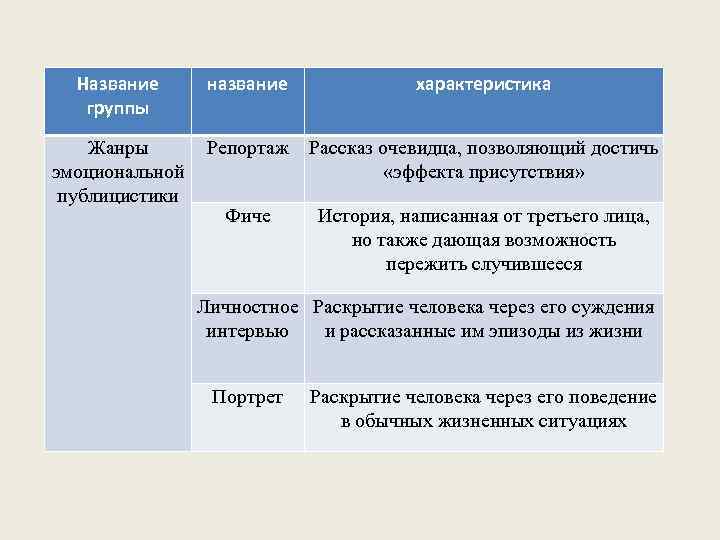 | Название группы | название | характеристика |
|---|---|---|
| Жанры эмоциональной публицистики | Репортаж | Рассказ очевидца, позволяющий достичь «эффекта присутствия» |
| | Фиче | История, написанная от третьего лица, но также дающая возможность пережить случившееся |
| | Личностное интервью | Раскрытие человека через его суждения и рассказанные им эпизоды из жизни |
| | Портрет | Раскрытие человека через его поведение в обычных жизненных ситуациях |